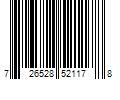 7 26528 52117 8